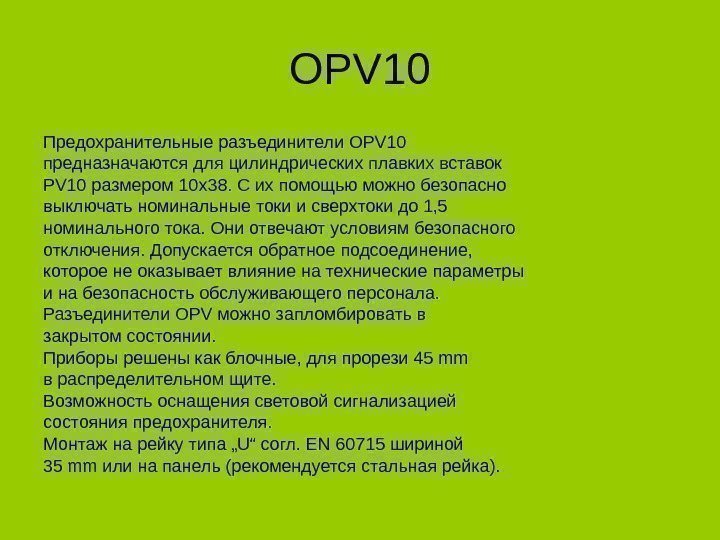 OPV10

Предохранительные разъединители OPV10 предназначаются для цилиндрических плавких вставок PV10 размером 10x38. С их помощью можно безопасно выключать номинальные токи и сверхтоки до 1,5 номинального тока. Они отвечают условиям безопасного отключения. Допускается обратное подсоединение, которое не оказывает влияние на технические параметры и на безопасность обслуживающего персонала.

Разъединители OPV можно запломбировать в закрытом состоянии.

Приборы решены как блочные, для прорези 45 mm в распределительном щите.

Возможность оснащения световой сигнализацией состояния предохранителя.

Монтаж на рейку типа „U“ согл. EN 60715 шириной 35 mm или на панель (рекомендуется стальная рейка).